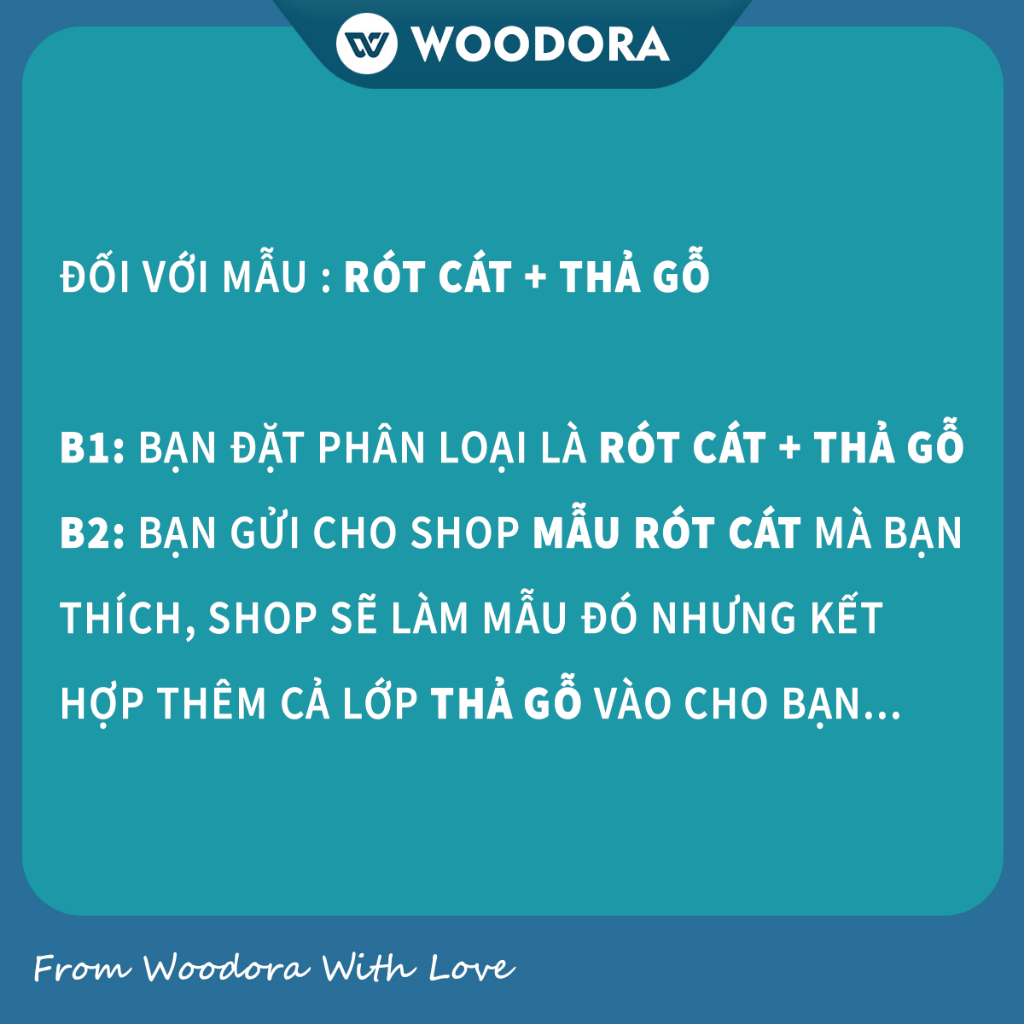 WOODORA

ĐỐI VỚI MẪU : RÓT CÁT + THẢ GỖ

B1: BẠN ĐẶT PHÂN LOẠI LÀ RÓT CÁT + THẢ GỖ
B2: BẠN GỬI CHO SHOP MẪU RÓT CÁT MÀ BẠN THÍCH, SHOP SẼ LÀM MẪU ĐÓ NHƯNG KẾT HỢP THÊM CẢ LỚP THẢ GỖ VÀO CHO BẠN...

From Woodora With Love